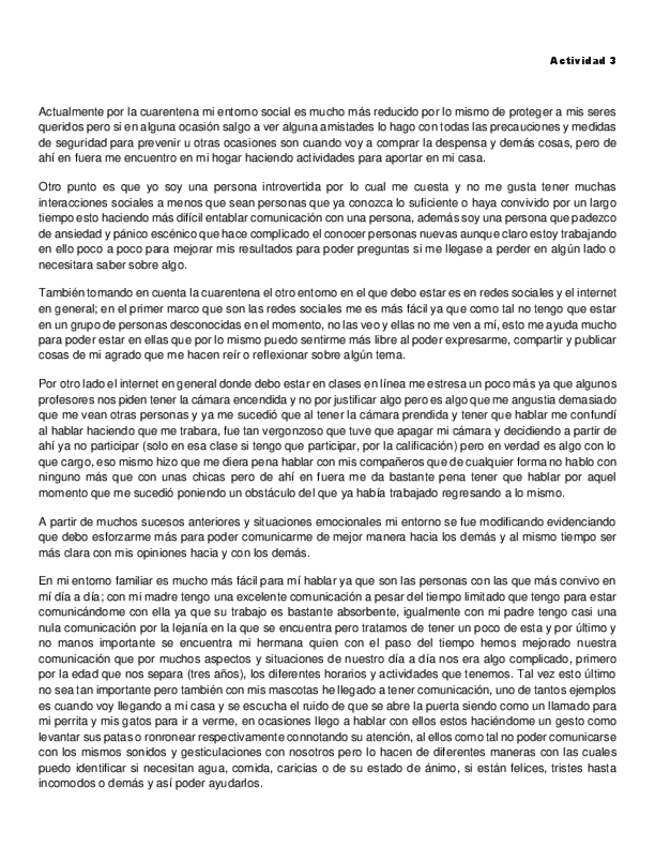 Actividad 3

Actualmente por la cuarentena mi entorno social es mucho más reducido por lo mismo de proteger a mis seres queridos pero si en alguna ocasión salgo a ver alguna amistades lo hago con todas las precauciones y medidas de seguridad para prevenir u otras ocasiones son cuando voy a comprar la despensa y demás cosas, pero de ahí en fuera me encuentro en mi hogar haciendo actividades para aportar en mi casa.

Otro punto es que yo soy una persona introvertida por lo cual me cuesta y no me gusta tener muchas interacciones sociales a menos que sean personas que ya conozca lo suficiente o haya convivido por un largo tiempo esto haciendo más difícil entablar comunicación con una persona, además soy una persona que padezco de ansiedad y pánico escénico que hace complicado el conocer personas nuevas aunque claro estoy trabajando en ello poco a poco para mejorar mis resultados para poder preguntas si me llegase a perder en algún lado o necesitara saber sobre algo.

También tomando en cuenta la cuarentena el otro entorno en el que debo estar es en redes sociales y el internet en general; en el primer marco que son las redes sociales me es más fácil ya que como tal no tengo que estar en un grupo de personas desconocidas en el momento, no las veo y ellas no me ven a mí, esto me ayuda mucho para poder estar en ellas que por lo mismo puedo sentirme más libre al poder expresarme, compartir y publicar cosas de mi agrado que me hacen reír o reflexionar sobre algún tema.

Por otro lado el internet en general donde debo estar en clases en línea me estresa un poco más ya que algunos profesores nos piden tener la cámara encendida y no por justificar algo pero es algo que me angustia demasiado que me vean otras personas y ya me sucedió que al tener la cámara prendida y tener que hablar me confundí al hablar haciendo que me trabara, fue tan vergonzoso que tuve que apagar mi cámara y decidiendo a partir de ahí ya no participar (solo en esa clase si tengo que participar, por la calificación) pero en verdad es algo con lo que cargo, eso mismo hizo que me diera pena hablar con mis compañeros que de cualquier forma no hablo con ninguno más que con unas chicas pero de ahí en fuera me da bastante pena tener que hablar por aquel momento que me sucedió poniendo un obstáculo del que ya había trabajado regresando a lo mismo.

A partir de muchos sucesos anteriores y situaciones emocionales mi entorno se fue modificando evidenciando que debo esforzarme más para poder comunicarme de mejor manera hacia los demás y al mismo tiempo ser más clara con mis opiniones hacia y con los demás.

En mi entorno familiar es mucho más fácil para mí hablar ya que son las personas con las que más convivo en mí día a día; con mi madre tengo una excelente comunicación a pesar del tiempo limitado que tengo para estar comunicándome con ella ya que su trabajo es bastante absorbente, igualmente con mi padre tengo casi una nula comunicación por la lejanía en la que se encuentra pero tratamos de tener un poco de esta y por último y no manos importante se encuentra mi hermana quien con el paso del tiempo hemos mejorado nuestra comunicación que por muchos aspectos y situaciones de nuestro día a día nos era algo complicado, primero por la edad que nos separa (tres años), los diferentes horarios y actividades que tenemos. Tal vez esto último no sea tan importante pero también con mis mascotas he llegado a tener comunicación, uno de tantos ejemplos es cuando voy llegando a mi casa y se escucha el ruido de que se abre la puerta siendo como un llamado para mi perrita y mis gatos para ir a verme, en ocasiones llego a hablar con ellos estos haciéndome un gesto como levantar sus patas o ronronear respectivamente connotando su atención, al ellos como tal no poder comunicarse con los mismos sonidos y gesticulaciones con nosotros pero lo hacen de diferentes maneras con las cuales puedo identificar si necesitan agua, comida, caricias o de su estado de ánimo, si están felices, tristes hasta incomodos o demás y así poder ayudarlos.